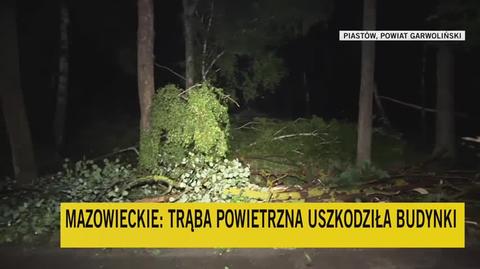 PIASTÓW, POWIAT GARWOLIŃSKI

MAZOWIECKIE: TRĄBA POWIETRZNA USZKODZIŁA BUDYNKI